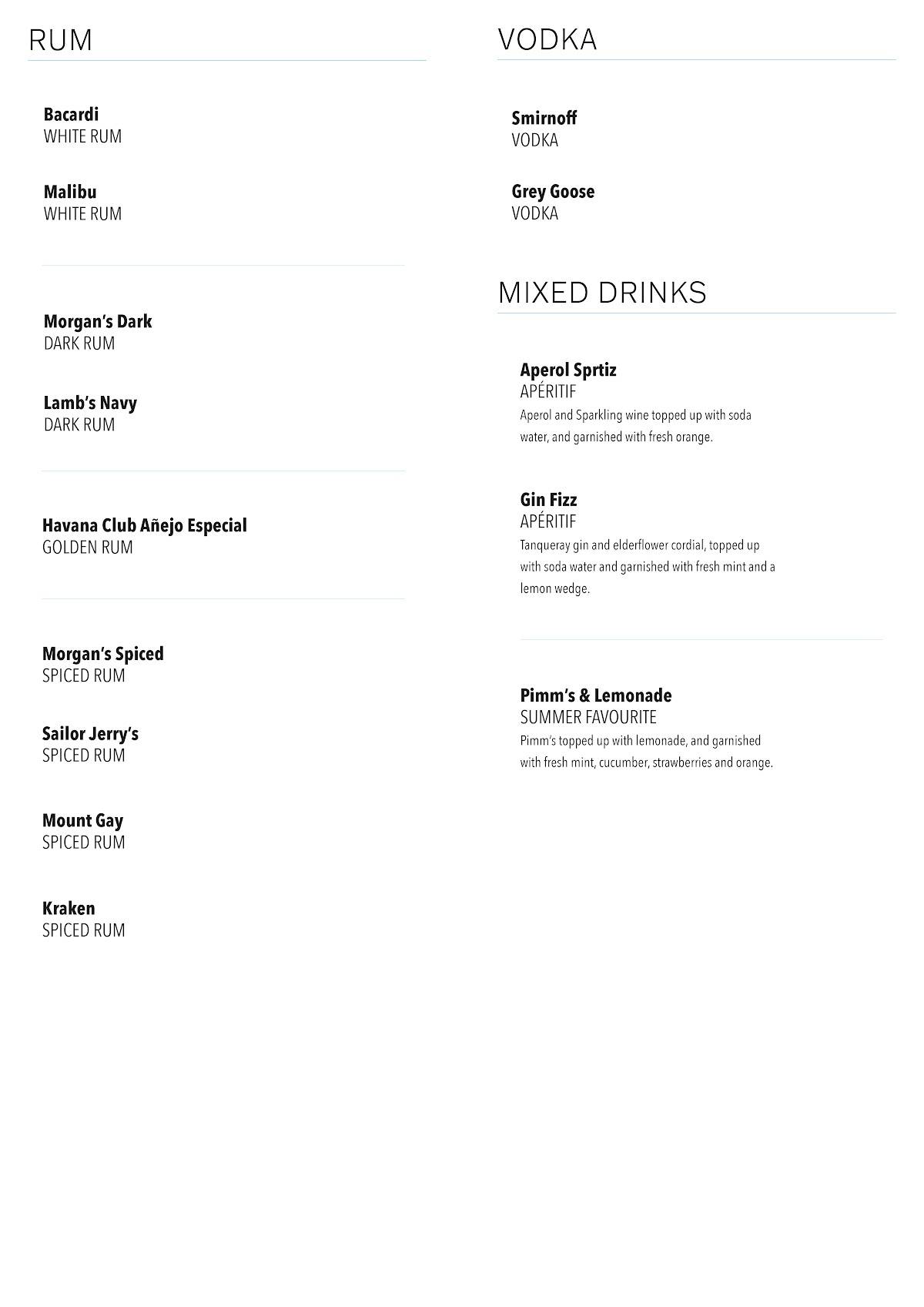 RUM

Bacardi
WHITE RUM

Malibu
WHITE RUM

Morgan's Dark
DARK RUM

Lamb's Navy
DARK RUM

Havana Club Añejo Especial
GOLDEN RUM

Morgan's Spiced
SPICED RUM

Sailor Jerry's
SPICED RUM

Mount Gay
SPICED RUM

Kraken
SPICED RUM

VODKA

Smirnoff
VODKA

Grey Goose
VODKA

MIXED DRINKS

Aperol Sprtiz
APÉRITIF
Aperol and Sparkling wine topped up with soda water, and garnished with fresh orange.

Gin Fizz
APÉRITIF
Tanqueray gin and elderflower cordial, topped up with soda water and garnished with fresh mint and a lemon wedge.

Pimm's & Lemonade
SUMMER FAVOURITE
Pimm's topped up with lemonade, and garnished with fresh mint, cucumber, strawberries and orange.